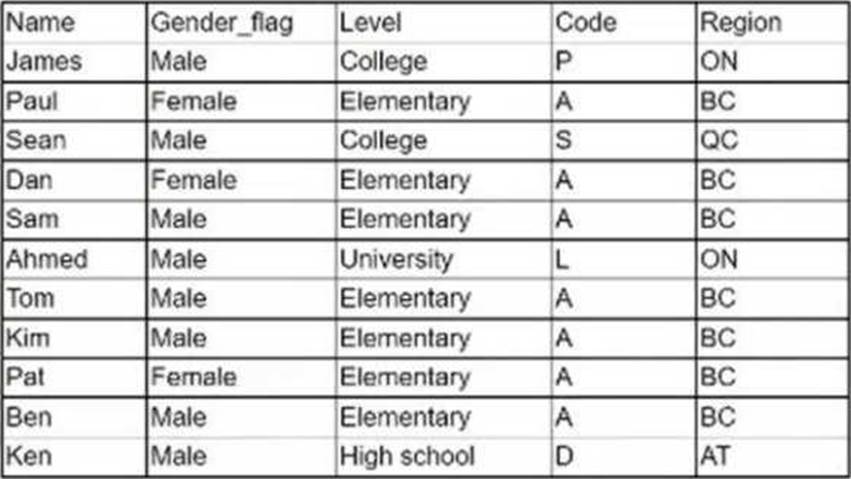 | Name | Gender_flag | Level | Code | Region |
|---|---|---|---|---|
| James | Male | College | P | ON |
| Paul | Female | Elementary | A | BC |
| Sean | Male | College | S | QC |
| Dan | Female | Elementary | A | BC |
| Sam | Male | Elementary | A | BC |
| Ahmed | Male | University | L | ON |
| Tom | Male | Elementary | A | BC |
| Kim | Male | Elementary | A | BC |
| Pat | Female | Elementary | A | BC |
| Ben | Male | Elementary | A | BC |
| Ken | Male | High school | D | AT |